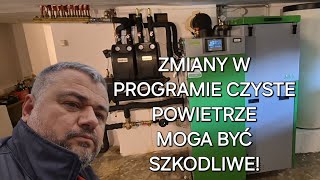 ZMIANY W PROGRAMIE CZYSTE POWIETRZE MOGA BYĆ SZKODLIWE!